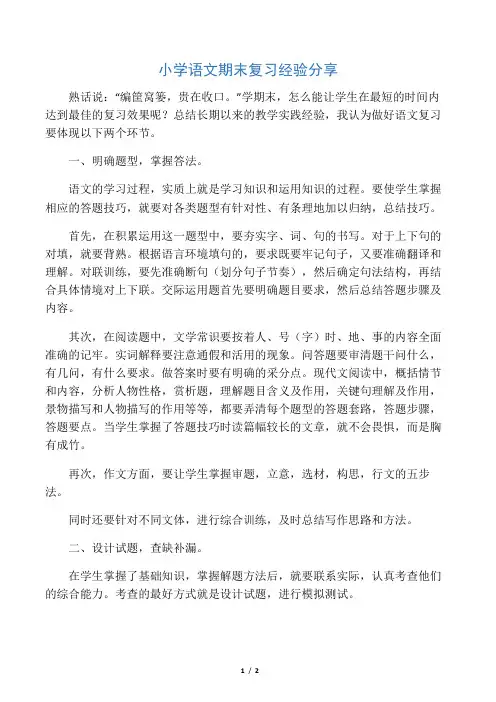 小学语文期末复习经验分享

熟话说："编筐窝篓，贵在收口。"学期末，怎么能让学生在最短的时间内达到最佳的复习效果呢？总结长期以来的教学实践经验，我认为做好语文复习要体现以下两个环节。

一、明确题型，掌握答法。

语文的学习过程，实质上就是学习知识和运用知识的过程。要使学生掌握相应的答题技巧，就要对各类题型有针对性、有条理地加以归纳，总结技巧。

首先，在积累运用这一题型中，要夯实字、词、句的书写。对于上下句的对填，就要背熟。根据语言环境填句的，要求既要牢记句子，又要准确翻译和理解。对联训练，要先准确断句（划分句子节奏），然后确定句法结构，再结合具体情境对上下联。交际运用题首先要明确题目要求，然后总结答题步骤及内容。

其次，在阅读题中，文学常识要按着人、号（字）时、地、事的内容全面准确的记牢。实词解释要注意通假和活用的现象。问答题要审清题干问什么，有几问，有什么要求。做答案时要有明确的采分点。现代文阅读中，概括情节和内容，分析人物性格，赏析题，理解题目含义及作用，关键句理解及作用，景物描写和人物描写的作用等等，都要弄清每个题型的答题套路，答题步骤，答题要点。当学生掌握了答题技巧时读篇幅较长的文章，就不会畏惧，而是胸有成竹。

再次，作文方面，要让学生掌握审题，立意，选材，构思，行文的五步法。

同时还要针对不同文体，进行综合训练，及时总结写作思路和方法。

二、设计试题，查缺补漏。

在学生掌握了基础知识，掌握解题方法后，就要联系实际，认真考查他们的综合能力。考查的最好方式就是设计试题，进行模拟测试。

1 / 2